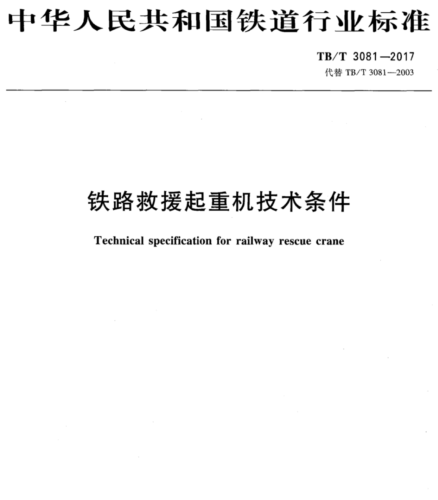 中华人民共和国铁道行业标准

TB/T 3081—2017
代替 TB/T 3081—2003

铁路救援起重机技术条件

Technical specification for railway rescue crane